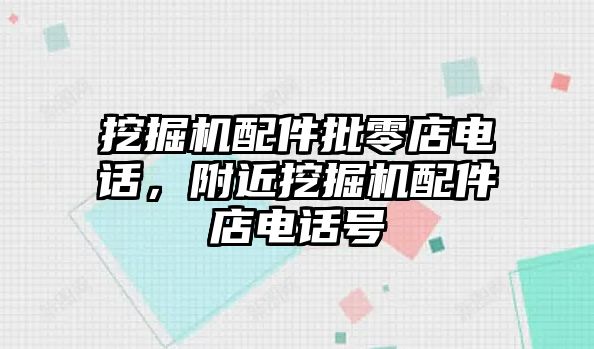 挖掘机配件批零店电话，附近挖掘机配件店电话号